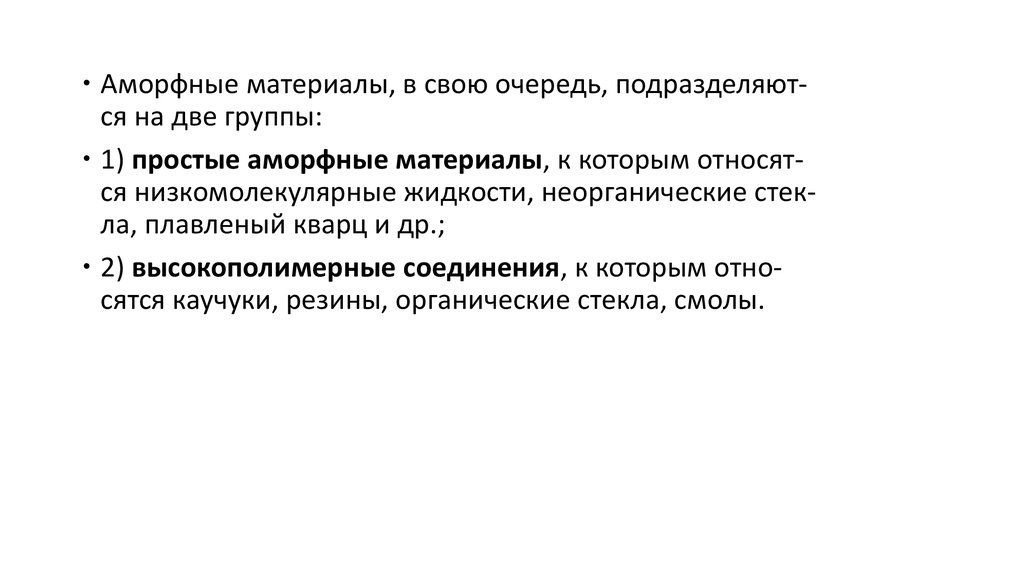 • Аморфные материалы, в свою очередь, подразделяются на две группы:

• 1) простые аморфные материалы, к которым относятся низкомолекулярные жидкости, неорганические стекла, плавленый кварц и др.;

• 2) высокополимерные соединения, к которым относятся каучуки, резины, органические стекла, смолы.